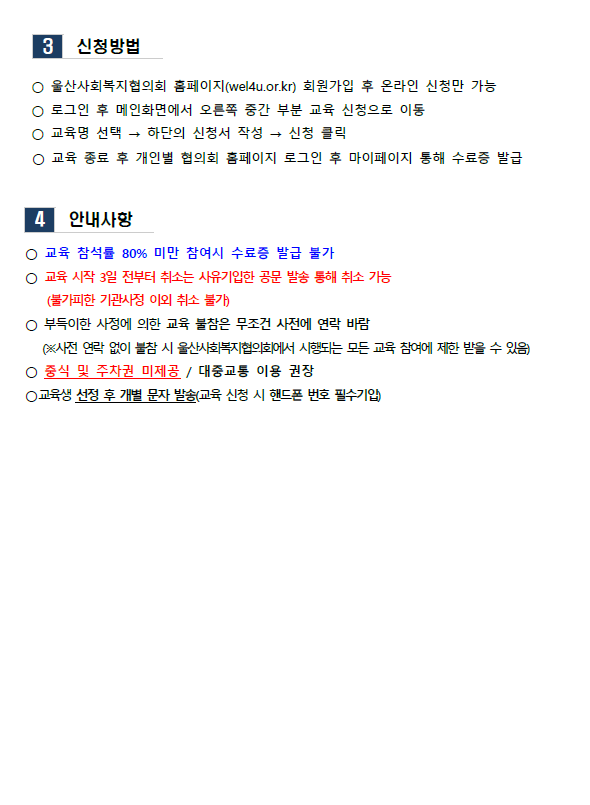 3 신청방법

○ 울산사회복지협의회 홈페이지(wel4u.or.kr) 회원가입 후 온라인 신청만 가능
○ 로그인 후 메인화면에서 오른쪽 중간 부분 교육 신청으로 이동
○ 교육명 선택 → 하단의 신청서 작성 → 신청 클릭
○ 교육 종료 후 개인별 협의회 홈페이지 로그인 후 마이페이지 통해 수료증 발급

4 안내사항

○ 교육 참석률 80% 미만 참여시 수료증 발급 불가
○ 교육 시작 3일 전부터 취소는 사유기입한 공문 발송 통해 취소 가능
(불가피한 기관사정 이외 취소 불가)
○ 부득이한 사정에 의한 교육 불참은 무조건 사전에 연락 바람
(※사전 연락 없이 불참 시 울산사회복지협의회에서 시행되는 모든 교육 참여에 제한 받을 수 있음)
○ 중식 및 주차권 미제공 / 대중교통 이용 권장
○교육생 선정 후 개별 문자 발송(교육 신청 시 핸드폰 번호 필수기입)